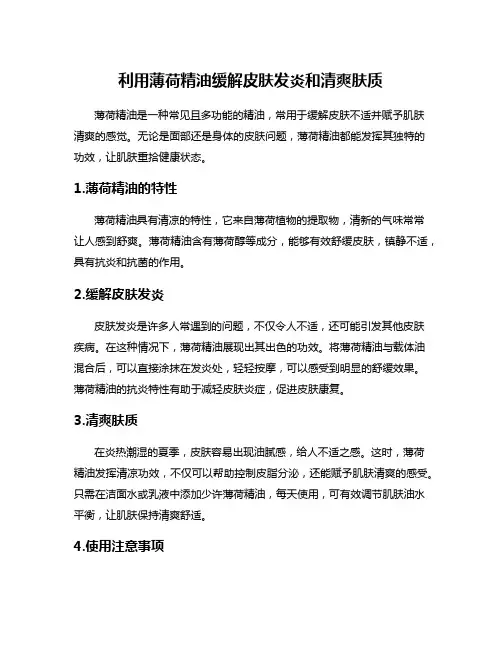 利用薄荷精油缓解皮肤发炎和清爽肤质

薄荷精油是一种常见且多功能的精油，常用于缓解皮肤不适并赋予肌肤清爽的感觉。无论是面部还是身体的皮肤问题，薄荷精油都能发挥其独特的功效，让肌肤重拾健康状态。

1.薄荷精油的特性

薄荷精油具有清凉的特性，它来自薄荷植物的提取物，清新的气味常常让人感到舒爽。薄荷精油含有薄荷醇等成分，能够有效舒缓皮肤，镇静不适，具有抗炎和抗菌的作用。

2.缓解皮肤发炎

皮肤发炎是许多人常遇到的问题，不仅令人不适，还可能引发其他皮肤疾病。在这种情况下，薄荷精油展现出其出色的功效。将薄荷精油与载体油混合后，可以直接涂抹在发炎处，轻轻按摩，可以感受到明显的舒缓效果。薄荷精油的抗炎特性有助于减轻皮肤炎症，促进皮肤康复。

3.清爽肤质

在炎热潮湿的夏季，皮肤容易出现油腻感，给人不适之感。这时，薄荷精油发挥清凉功效，不仅可以帮助控制皮脂分泌，还能赋予肌肤清爽的感受。只需在洁面水或乳液中添加少许薄荷精油，每天使用，可有效调节肌肤油水平衡，让肌肤保持清爽舒适。

4.使用注意事项